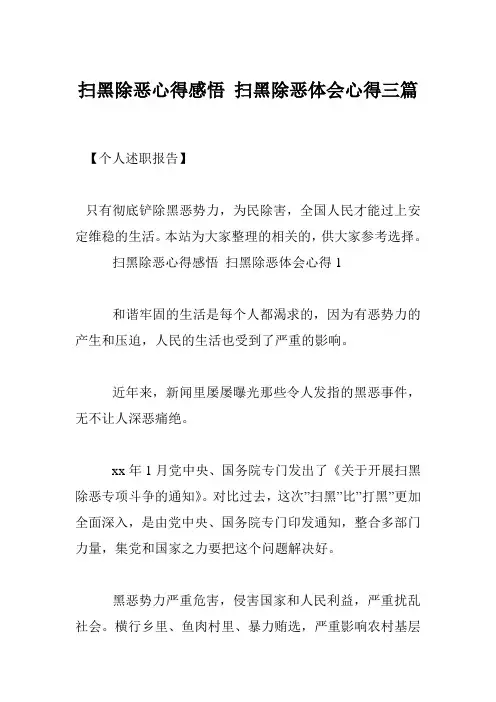 扫黑除恶心得感悟 扫黑除恶体会心得三篇

【个人述职报告】

只有彻底铲除黑恶势力，为民除害，全国人民才能过上安定维稳的生活。本站为大家整理的相关的，供大家参考选择。

扫黑除恶心得感悟 扫黑除恶体会心得 1

和谐牢固的生活是每个人都渴求的，因为有恶势力的产生和压迫，人民的生活也受到了严重的影响。

近年来，新闻里屡屡曝光那些令人发指的黑恶事件，无不让人深恶痛绝。

xx 年 1 月党中央、国务院专门发出了《关于开展扫黑除恶专项斗争的通知》。对比过去，这次"扫黑"比"打黑"更加全面深入，是由党中央、国务院专门印发通知，整合多部门力量，集党和国家之力要把这个问题解决好。

黑恶势力严重危害，侵害国家和人民利益，严重扰乱社会。横行乡里、鱼肉村里、暴力贿选，严重影响农村基层